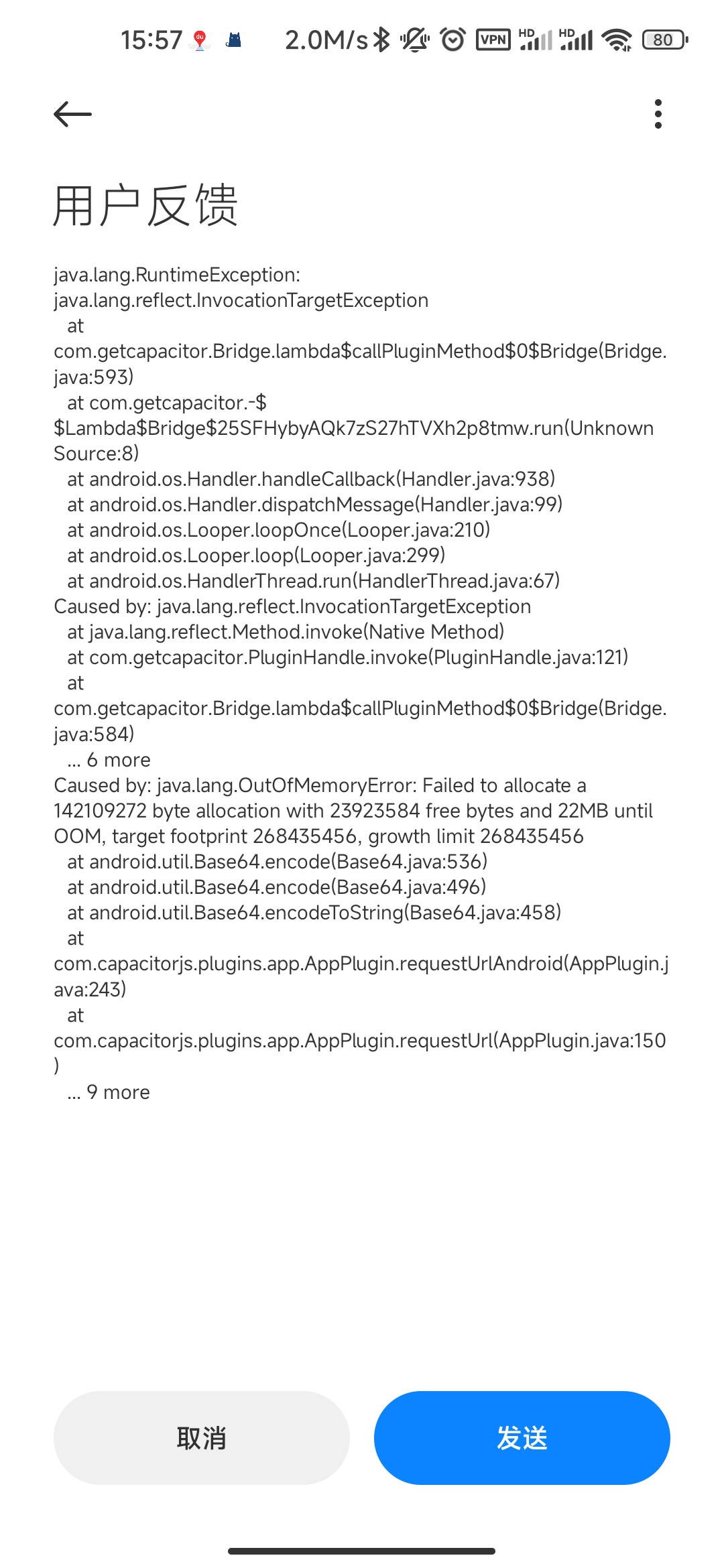 15:57 2.0M/s VPN HD HD 80

用户反馈

java.lang.RuntimeException: java.lang.reflect.InvocationTargetException
at com.getcapacitor.Bridge.lambda$callPluginMethod$0$Bridge(Bridge.java:593)
at com.getcapacitor.-$$Lambda$Bridge$25SFHybyAQk7zS27hTVXh2p8tmw.run(Unknown Source:8)
at android.os.Handler.handleCallback(Handler.java:938)
at android.os.Handler.dispatchMessage(Handler.java:99)
at android.os.Looper.loopOnce(Looper.java:210)
at android.os.Looper.loop(Looper.java:299)
at android.os.HandlerThread.run(HandlerThread.java:67)
Caused by: java.lang.reflect.InvocationTargetException
at java.lang.reflect.Method.invoke(Native Method)
at com.getcapacitor.PluginHandle.invoke(PluginHandle.java:121)
at com.getcapacitor.Bridge.lambda$callPluginMethod$0$Bridge(Bridge.java:584)
... 6 more
Caused by: java.lang.OutOfMemoryError: Failed to allocate a 142109272 byte allocation with 23923584 free bytes and 22MB until OOM, target footprint 268435456, growth limit 268435456
at android.util.Base64.encode(Base64.java:536)
at android.util.Base64.encode(Base64.java:496)
at android.util.Base64.encodeToString(Base64.java:458)
at com.capacitorjs.plugins.app.AppPlugin.requestUrlAndroid(AppPlugin.java:243)
at com.capacitorjs.plugins.app.AppPlugin.requestUrl(AppPlugin.java:150)
... 9 more

取消

发送